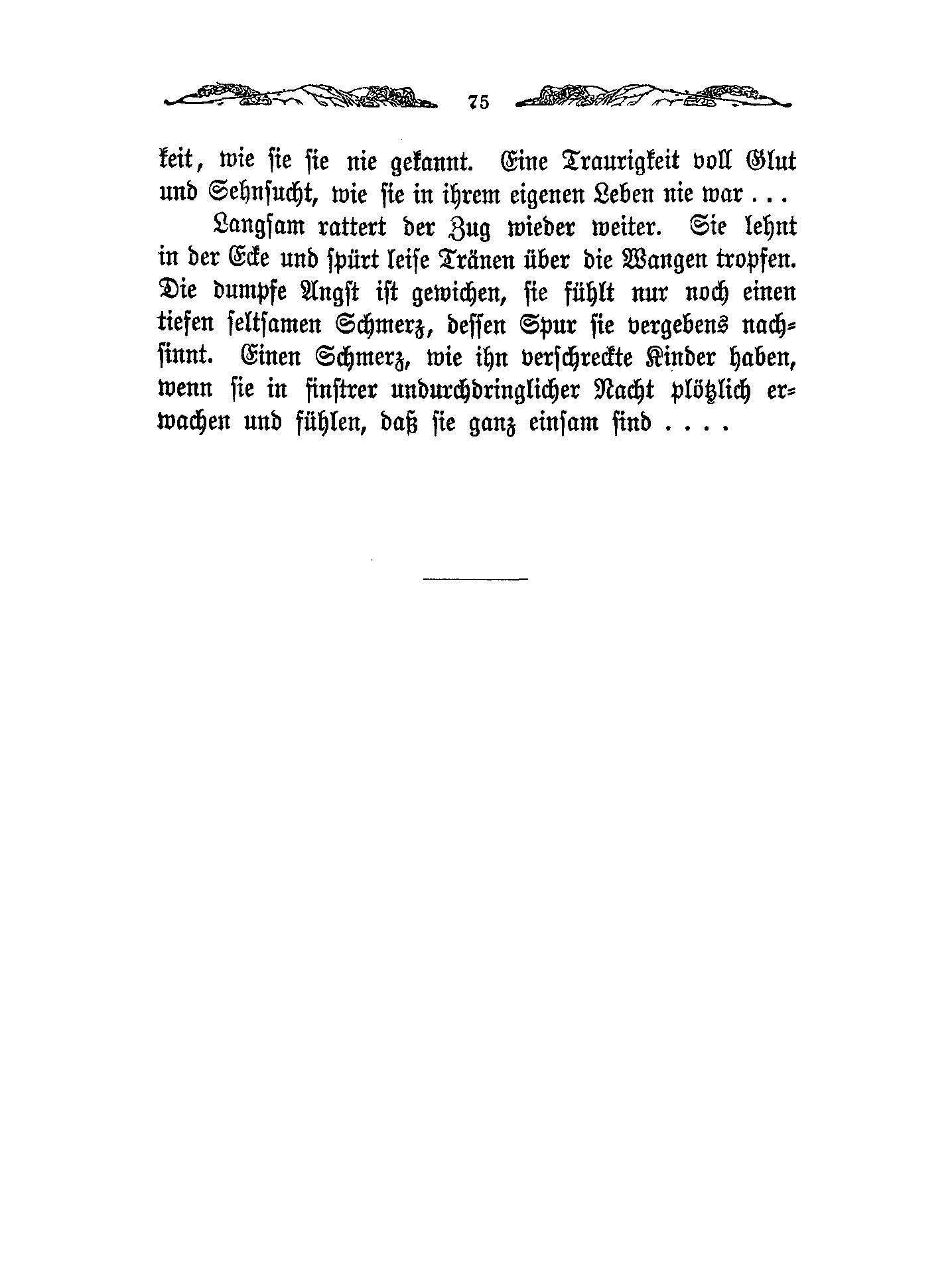 75

keit, wie sie sie nie gekannt. Eine Traurigkeit voll Glut und Sehnsucht, wie sie in ihrem eigenen Leben nie war . . .

Langsam rattert der Zug wieder weiter. Sie lehnt in der Ecke und spürt leise Tränen über die Wangen tropfen. Die dumpfe Angst ist gewichen, sie fühlt nur noch einen tiefen seltsamen Schmerz, dessen Spur sie vergebens nachsinnt. Einen Schmerz, wie ihn verschreckte Kinder haben, wenn sie in finstrer undurchdringlicher Nacht plötzlich erwachen und fühlen, daß sie ganz einsam sind . . . .